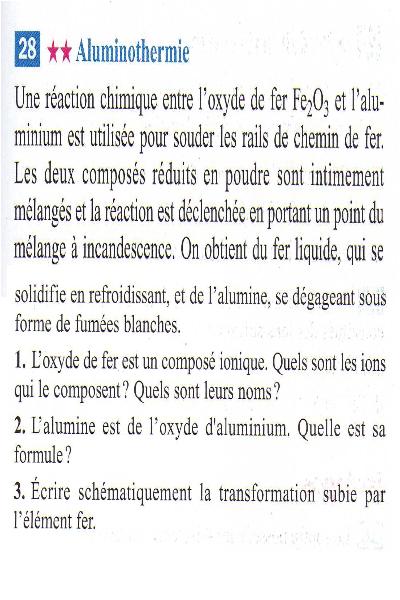 28 ★★ Aluminothermie

Une réaction chimique entre l'oxyde de fer $Fe_2O_3$ et l'aluminium est utilisée pour souder les rails de chemin de fer. Les deux composés réduits en poudre sont intimement mélangés et la réaction est déclenchée en portant un point du mélange à incandescence. On obtient du fer liquide, qui se solidifie en refroidissant, et de l'alumine, se dégageant sous forme de fumées blanches.

1. L'oxyde de fer est un composé ionique. Quels sont les ions qui le composent ? Quels sont leurs noms ?

2. L'alumine est de l'oxyde d'aluminium. Quelle est sa formule ?

3. Écrire schématiquement la transformation subie par l'élément fer.